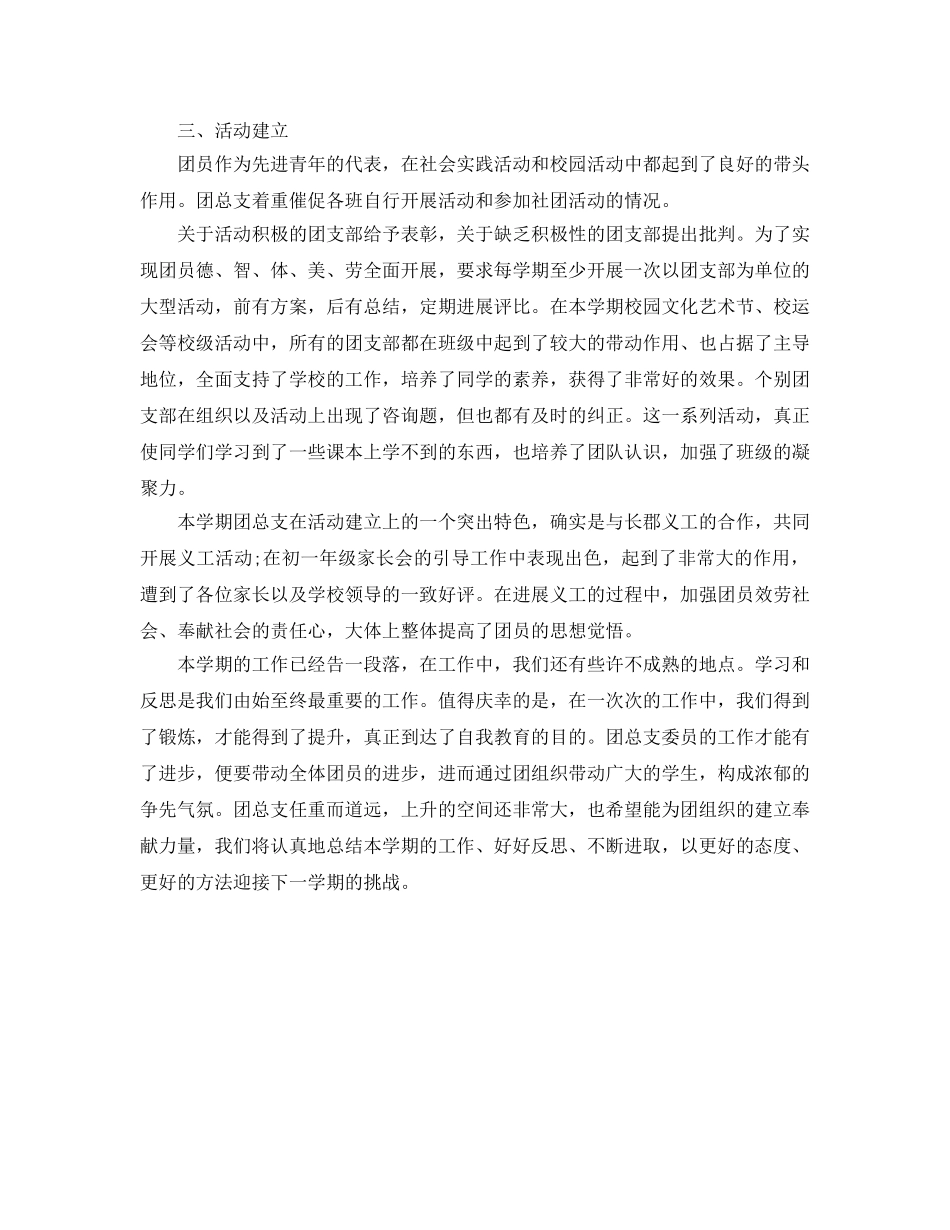 三、活动建立

团员作为先进青年的代表，在社会实践活动和校园活动中都起到了良好的带头作用。团总支着重催促各班自行开展活动和参加社团活动的情况。

关于活动积极的团支部给予表彰，关于缺乏积极性的团支部提出批判。为了实现团员德、智、体、美、劳全面开展，要求每学期至少开展一次以团支部为单位的大型活动，前有方案，后有总结，定期进展评比。在本学期校园文化艺术节、校运会等校级活动中，所有的团支部都在班级中起到了较大的带动作用、也占据了主导地位，全面支持了学校的工作，培养了同学的素养，获得了非常好的效果。个别团支部在组织以及活动上出现了咨询题，但也都有及时的纠正。这一系列活动，真正使同学们学习到了一些课本上学不到的东西，也培养了团队认识，加强了班级的凝聚力。

本学期团总支在活动建立上的一个突出特色，确实是与长郡义工的合作，共同开展义工活动;在初一年级家长会的引导工作中表现出色，起到了非常大的作用，遭到了各位家长以及学校领导的一致好评。在进展义工的过程中，加强团员效劳社会、奉献社会的责任心，大体上整体提高了团员的思想觉悟。

本学期的工作已经告一段落，在工作中，我们还有些许不成熟的地点。学习和反思是我们由始至终最重要的工作。值得庆幸的是，在一次次的工作中，我们得到了锻炼，才能得到了提升，真正到达了自我教育的目的。团总支委员的工作才能有了进步，便要带动全体团员的进步，进而通过团组织带动广大的学生，构成浓郁的争先气氛。团总支任重而道远，上升的空间还非常大，也希望能为团组织的建立奉献力量，我们将认真地总结本学期的工作、好好反思、不断进取，以更好的态度、更好的方法迎接下一学期的挑战。